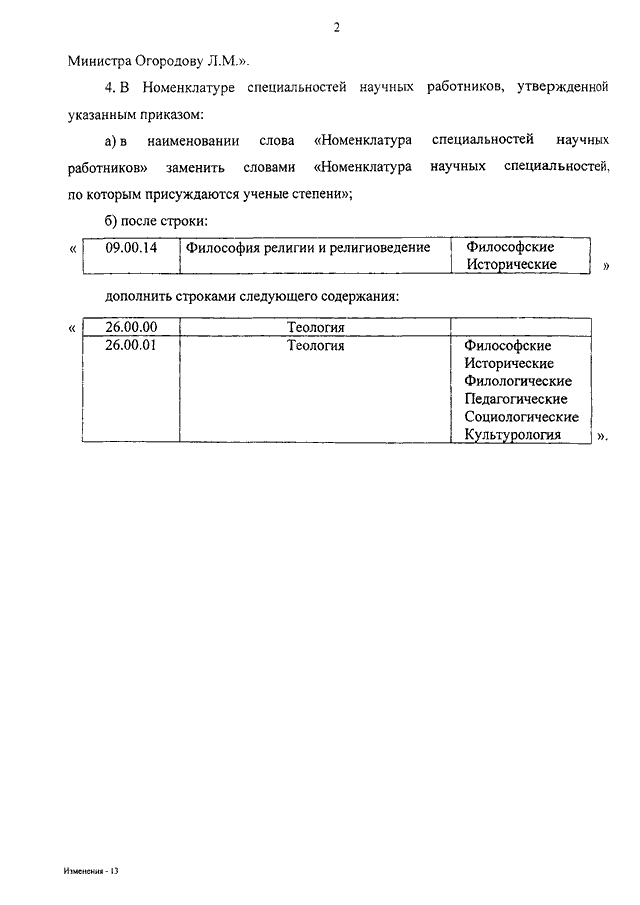 2

Министра Огородову Л.М.».

4. В Номенклатуре специальностей научных работников, утвержденной указанным приказом:

а) в наименовании слова «Номенклатура специальностей научных работников» заменить словами «Номенклатура научных специальностей, по которым присуждаются ученые степени»;

б) после строки:

«

| 09.00.14 | Философия религии и религиоведение | Философские Исторические |
|---|---|---|

»

дополнить строками следующего содержания:

«

| 26.00.00 | Теология | |
|---|---|---|
| 26.00.01 | Теология | Философские Исторические Филологические Педагогические Социологические Культурология |

».

Изменения - 13